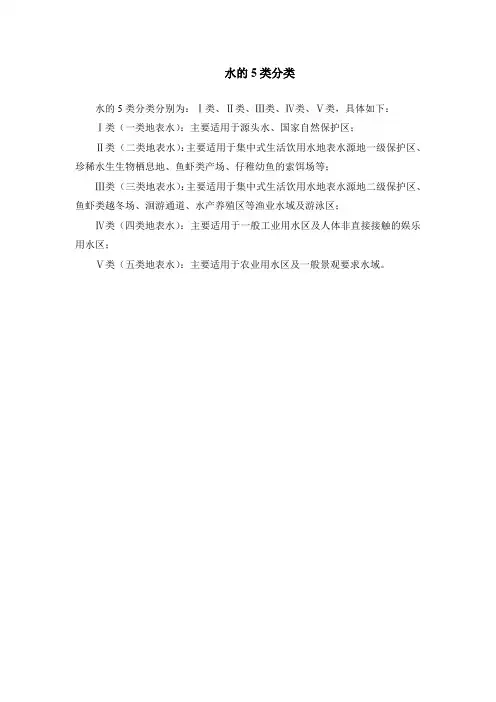 水的 5 类分类

水的 5 类分类分别为：Ⅰ类、Ⅱ类、Ⅲ类、Ⅳ类、Ⅴ类，具体如下：

Ⅰ类（一类地表水）：主要适用于源头水、国家自然保护区；

Ⅱ类（二类地表水）：主要适用于集中式生活饮用水地表水源地一级保护区、珍稀水生生物栖息地、鱼虾类产场、仔稚幼鱼的索饵场等；

Ⅲ类（三类地表水）：主要适用于集中式生活饮用水地表水源地二级保护区、鱼虾类越冬场、洄游通道、水产养殖区等渔业水域及游泳区；

Ⅳ类（四类地表水）：主要适用于一般工业用水区及人体非直接接触的娱乐用水区；

Ⅴ类（五类地表水）：主要适用于农业用水区及一般景观要求水域。